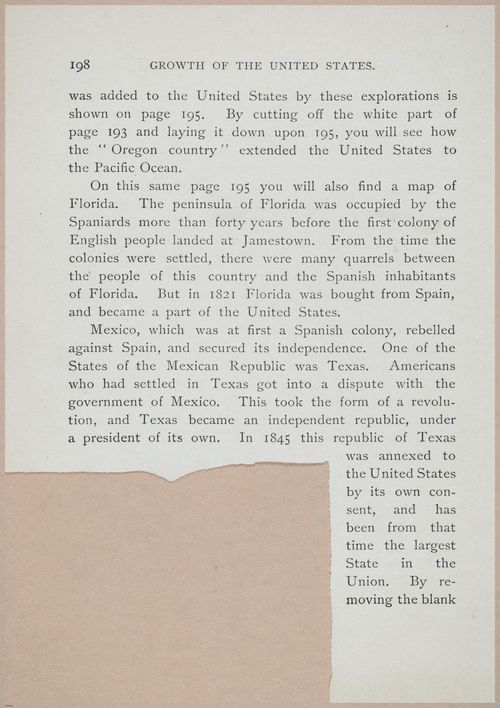 198 GROWTH OF THE UNITED STATES.

was added to the United States by these explorations is shown on page 195. By cutting off the white part of page 193 and laying it down upon 195, you will see how the "Oregon country" extended the United States to the Pacific Ocean.

On this same page 195 you will also find a map of Florida. The peninsula of Florida was occupied by the Spaniards more than forty years before the first colony of English people landed at Jamestown. From the time the colonies were settled, there were many quarrels between the people of this country and the Spanish inhabitants of Florida. But in 1821 Florida was bought from Spain, and became a part of the United States.

Mexico, which was at first a Spanish colony, rebelled against Spain, and secured its independence. One of the States of the Mexican Republic was Texas. Americans who had settled in Texas got into a dispute with the government of Mexico. This took the form of a revolution, and Texas became an independent republic, under a president of its own. In 1845 this republic of Texas was annexed to the United States by its own consent, and has been from that time the largest State in the Union. By removing the blank